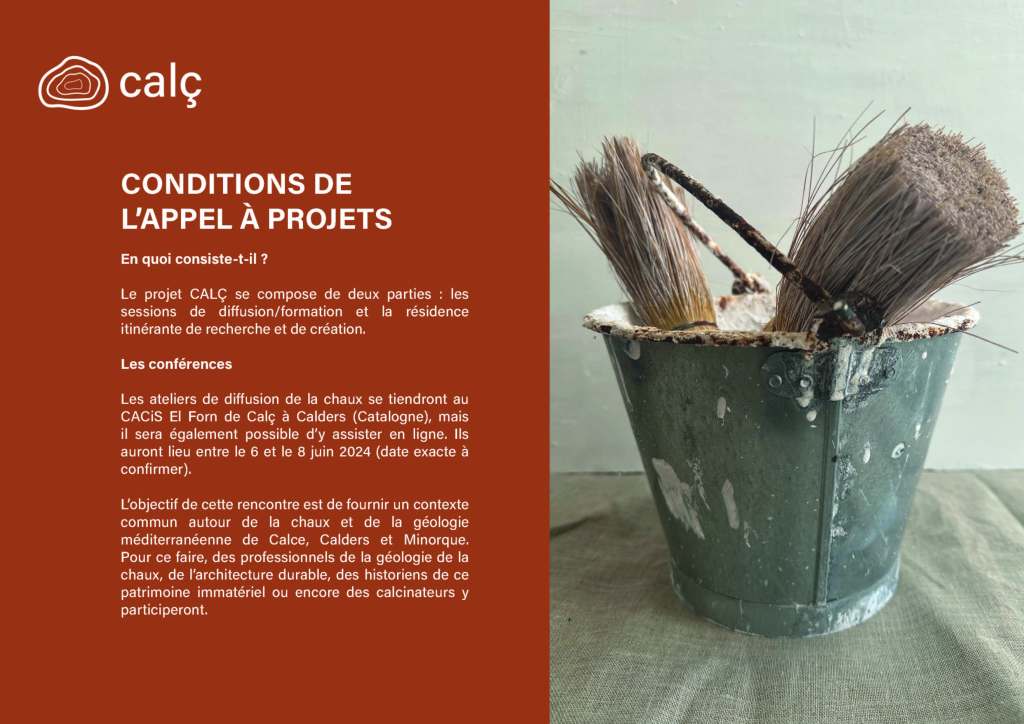 calç

CONDITIONS DE L'APPEL À PROJETS

En quoi consiste-t-il ?

Le projet CALÇ se compose de deux parties : les sessions de diffusion/formation et la résidence itinérante de recherche et de création.

Les conférences

Les ateliers de diffusion de la chaux se tiendront au CACiS El Forn de Calç à Calders (Catalogne), mais il sera également possible d'y assister en ligne. Ils auront lieu entre le 6 et le 8 juin 2024 (date exacte à confirmer).

L'objectif de cette rencontre est de fournir un contexte commun autour de la chaux et de la géologie méditerranéenne de Calce, Calders et Minorque. Pour ce faire, des professionnels de la géologie de la chaux, de l'architecture durable, des historiens de ce patrimoine immatériel ou encore des calcinateurs y participeront.